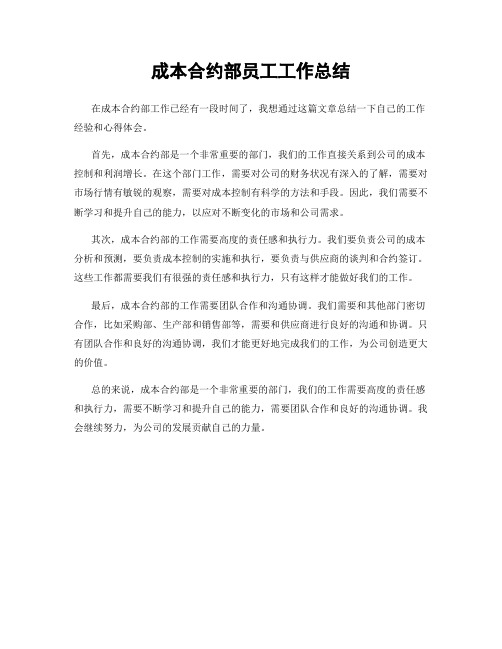 成本合约部员工工作总结

在成本合约部工作已经有一段时间了，我想通过这篇文章总结一下自己的工作经验和心得体会。

首先，成本合约部是一个非常重要的部门，我们的工作直接关系到公司的成本控制和利润增长。在这个部门工作，需要对公司的财务状况有深入的了解，需要对市场行情有敏锐的观察，需要对成本控制有科学的方法和手段。因此，我们需要不断学习和提升自己的能力，以应对不断变化的市场和公司需求。

其次，成本合约部的工作需要高度的责任感和执行力。我们要负责公司的成本分析和预测，要负责成本控制的实施和执行，要负责与供应商的谈判和合约签订。这些工作都需要我们有很强的责任感和执行力，只有这样才能做好我们的工作。

最后，成本合约部的工作需要团队合作和沟通协调。我们需要和其他部门密切合作，比如采购部、生产部和销售部等，需要和供应商进行良好的沟通和协调。只有团队合作和良好的沟通协调，我们才能更好地完成我们的工作，为公司创造更大的价值。

总的来说，成本合约部是一个非常重要的部门，我们的工作需要高度的责任感和执行力，需要不断学习和提升自己的能力，需要团队合作和良好的沟通协调。我会继续努力，为公司的发展贡献自己的力量。